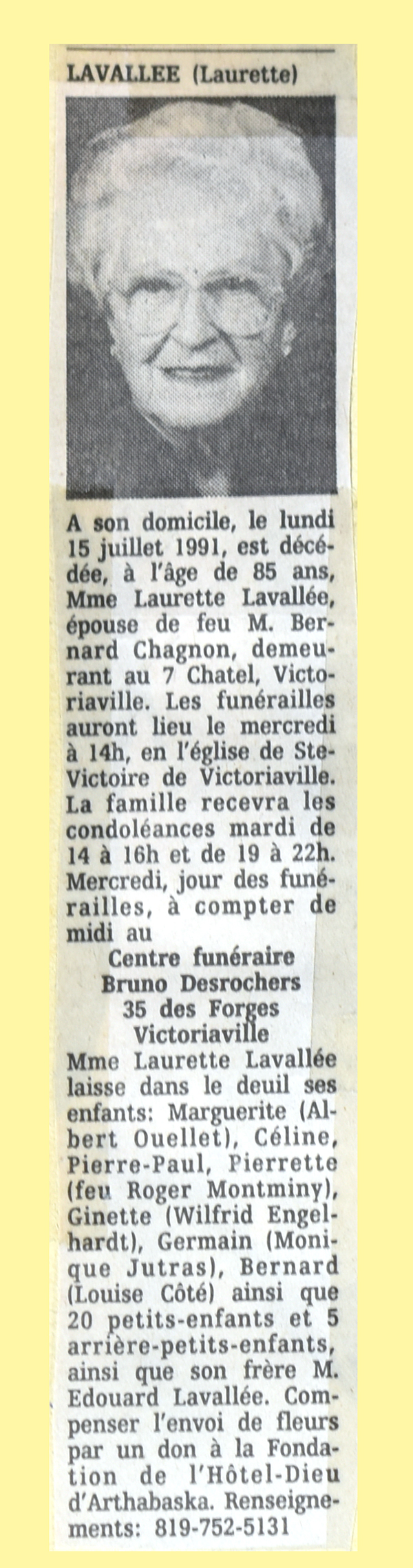 LAVALLEE (Laurette)

A son domicile, le lundi 15 juillet 1991, est décédée, à l'âge de 85 ans, Mme Laurette Lavallée, épouse de feu M. Bernard Chagnon, demeurant au 7 Chatel, Victoriaville. Les funérailles auront lieu le mercredi à 14h, en l'église de Ste-Victoire de Victoriaville. La famille recevra les condoléances mardi de 14 à 16h et de 19 à 22h. Mercredi, jour des funérailles, à compter de midi au

Centre funéraire
Bruno Desrochers
35 des Forges
Victoriaville

Mme Laurette Lavallée laisse dans le deuil ses enfants: Marguerite (Albert Ouellet), Céline, Pierre-Paul, Pierrette (feu Roger Montminy), Ginette (Wilfrid Engelhardt), Germain (Monique Jutras), Bernard (Louise Côté) ainsi que 20 petits-enfants et 5 arrière-petits-enfants, ainsi que son frère M. Edouard Lavallée. Compenser l'envoi de fleurs par un don à la Fondation de l'Hôtel-Dieu d'Arthabaska. Renseignements: 819-752-5131